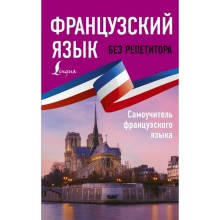 ФРАНЦУЗСКИЙ ЯЗЫК

БЕЗ РЕПЕТИТОРА

Lingua

Самоучитель французского языка